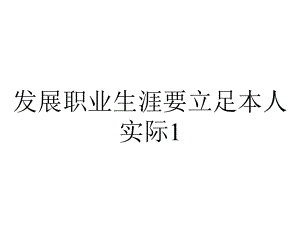 发展职业生涯要立足本人实际1